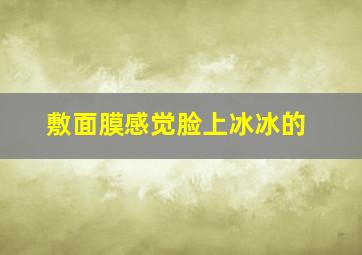 敷面膜感觉脸上冰冰的